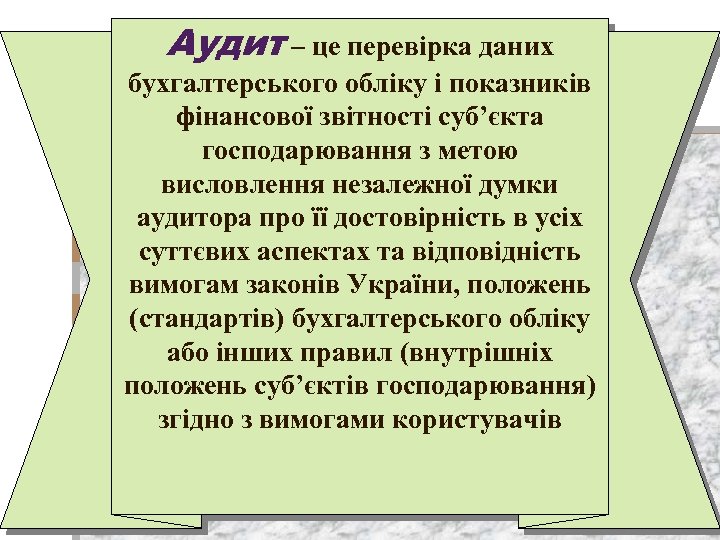 Аудит – це перевірка даних бухгалтерського обліку і показників фінансової звітності суб’єкта господарювання з метою висловлення незалежної думки аудитора про її достовірність в усіх суттєвих аспектах та відповідність вимогам законів України, положень (стандартів) бухгалтерського обліку або інших правил (внутрішніх положень суб’єктів господарювання) згідно з вимогами користувачів